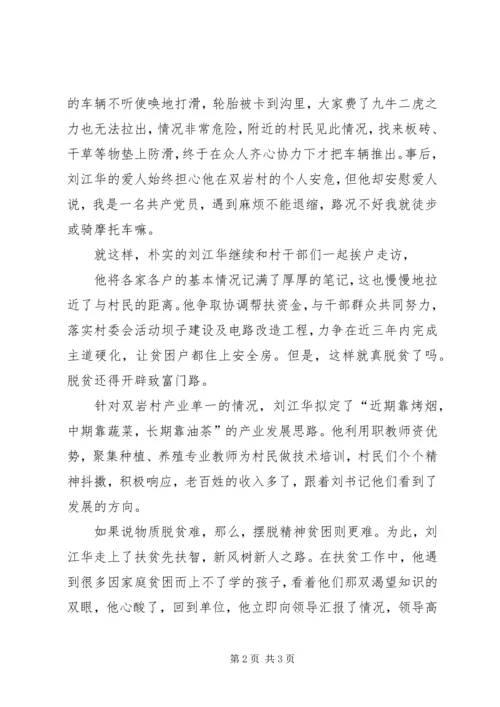 的车辆不听使唤地打滑，轮胎被卡到沟里，大家费了九牛二虎之力也无法拉出，情况非常危险，附近的村民见此情况，找来板砖、干草等物垫上防滑，终于在众人齐心协力下才把车辆推出。事后，刘江华的爱人始终担心他在双岩村的个人安危，但他却安慰爱人说，我是一名共产党员，遇到麻烦不能退缩，路况不好我就徒步或骑摩托车嘛。

就这样，朴实的刘江华继续和村干部们一起挨户走访，

他将各家各户的基本情况记满了厚厚的笔记，这也慢慢地拉近了与村民的距离。他争取协调帮扶资金，与干部群众共同努力，落实村委会活动坝子建设及电路改造工程，力争在近三年内完成主道硬化，让贫困户都住上安全房。但是，这样就真脱贫了吗。脱贫还得开辟致富门路。

针对双岩村产业单一的情况，刘江华拟定了“近期靠烤烟，中期靠蔬菜，长期靠油茶”的产业发展思路。他利用职教师资优势，聚集种植、养殖专业教师为村民做技术培训，村民们个个精神抖擞，积极响应，老百姓的收入多了，跟着刘书记他们看到了发展的方向。

如果说物质脱贫难，那么，摆脱精神贫困则更难。为此，刘江华走上了扶贫先扶智，新风树新人之路。在扶贫工作中，他遇到很多因家庭贫困而上不了学的孩子，看着他们那双渴望知识的双眼，他心酸了，回到单位，他立即向领导汇报了情况，领导高

第 2 页 共 3 页